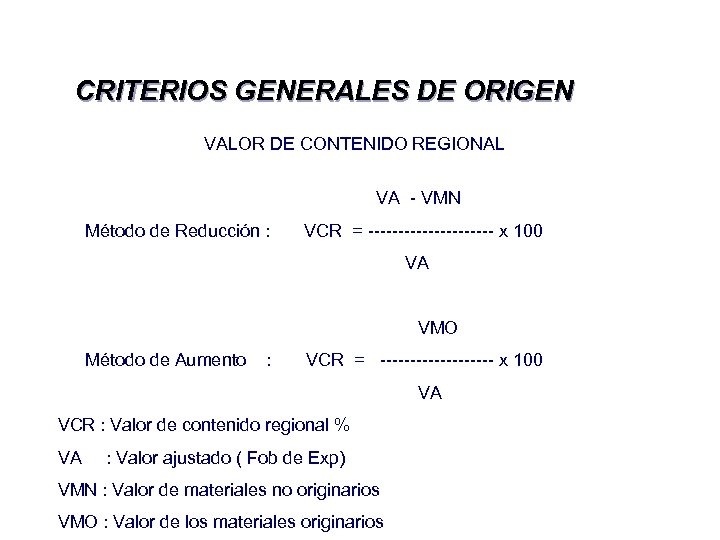 CRITERIOS GENERALES DE ORIGEN

VALOR DE CONTENIDO REGIONAL

Método de Reducción : $VCR = \frac{VA - VMN}{VA} \times 100$

Método de Aumento : $VCR = \frac{VMO}{VA} \times 100$

VCR : Valor de contenido regional %

VA : Valor ajustado ( Fob de Exp)

VMN : Valor de materiales no originarios

VMO : Valor de los materiales originarios